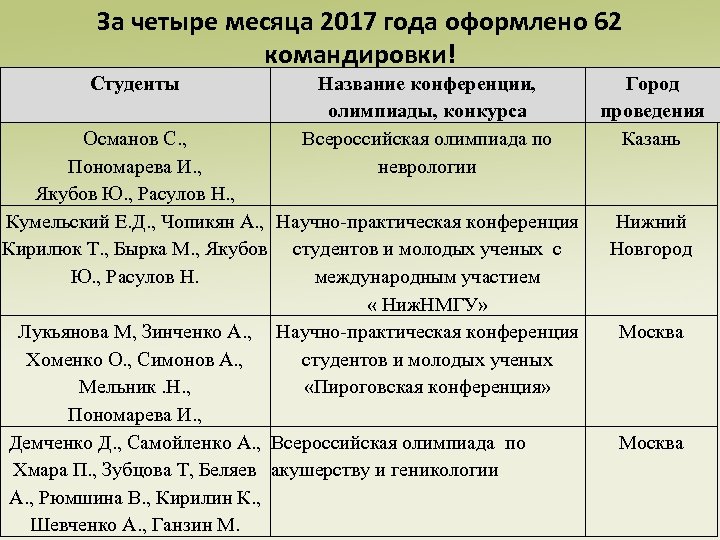 За четыре месяца 2017 года оформлено 62 командировки!

| Студенты | Название конференции, олимпиады, конкурса | Город проведения |
|---|---|---|
| Османов С., Пономарева И., Якубов Ю., Расулов Н., | Всероссийская олимпиада по неврологии | Казань |
| Кумельский Е.Д., Чопикян А., Кирилюк Т., Бырка М., Якубов Ю., Расулов Н. | Научно-практическая конференция студентов и молодых ученых с международным участием « НижНМГУ» | Нижний Новгород |
| Лукьянова М, Зинченко А., Хоменко О., Симонов А., Мельник .Н., Пономарева И., | Научно-практическая конференция студентов и молодых ученых «Пироговская конференция» | Москва |
| Демченко Д., Самойленко А., Хмара П., Зубцова Т, Беляев А., Рюмшина В., Кирилин К., Шевченко А., Ганзин М. | Всероссийская олимпиада по акушерству и геникологии | Москва |